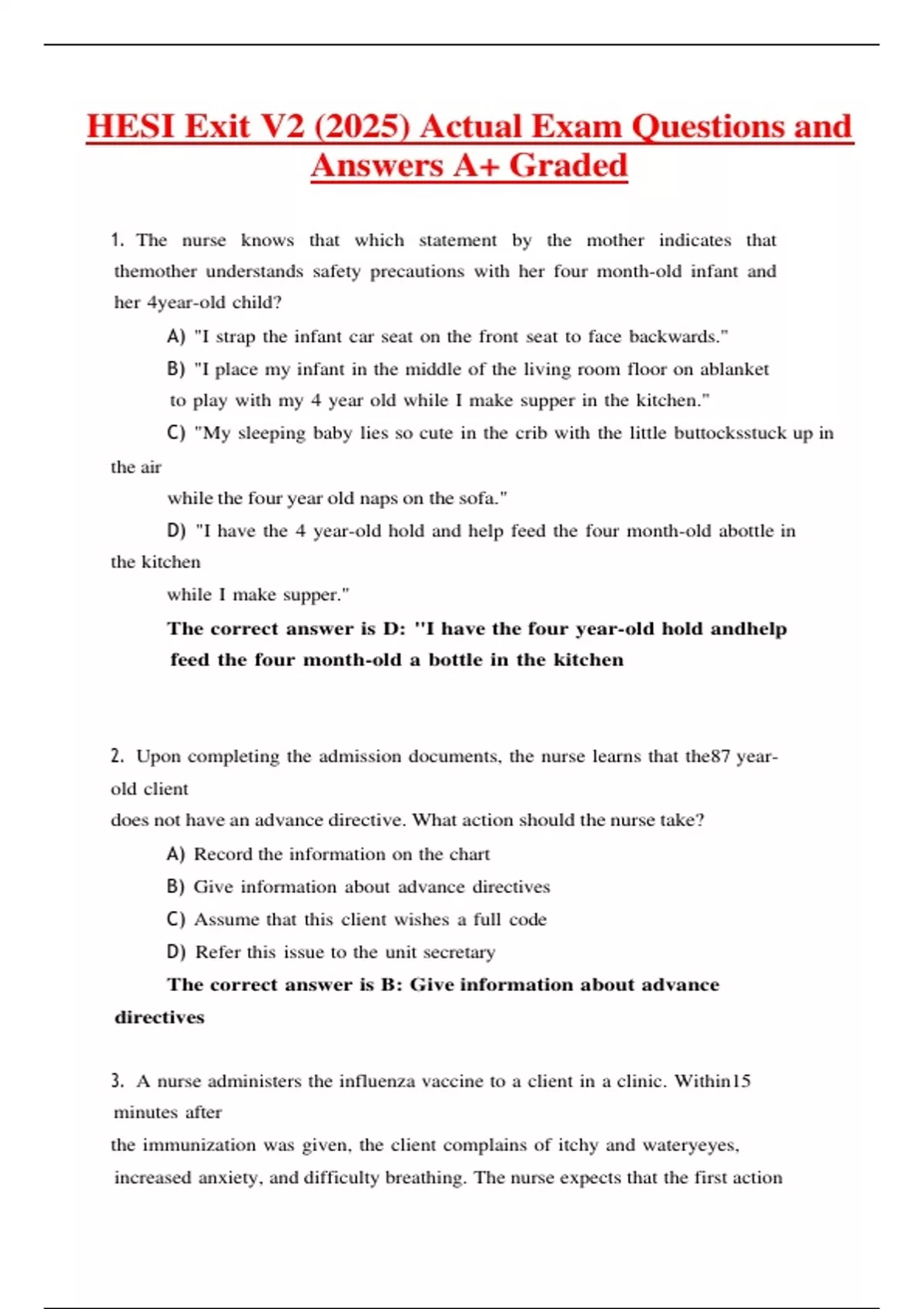 HESI Exit V2 (2025) Actual Exam Questions and Answers A+ Graded

1. The nurse knows that which statement by the mother indicates that themother understands safety precautions with her four month-old infant and her 4year-old child?

A) "I strap the infant car seat on the front seat to face backwards."

B) "I place my infant in the middle of the living room floor on ablanket to play with my 4 year old while I make supper in the kitchen."

C) "My sleeping baby lies so cute in the crib with the little buttocksstuck up in the air

while the four year old naps on the sofa."

D) "I have the 4 year-old hold and help feed the four month-old abottle in the kitchen

while I make supper."

The correct answer is D: "I have the four year-old hold andhelp feed the four month-old a bottle in the kitchen

2. Upon completing the admission documents, the nurse learns that the87 year-old client

does not have an advance directive. What action should the nurse take?

A) Record the information on the chart

B) Give information about advance directives

C) Assume that this client wishes a full code

D) Refer this issue to the unit secretary

The correct answer is B: Give information about advance directives

3. A nurse administers the influenza vaccine to a client in a clinic. Within15 minutes after

the immunization was given, the client complains of itchy and wateryeyes, increased anxiety, and difficulty breathing. The nurse expects that the first action